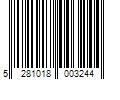 5 281018 003244